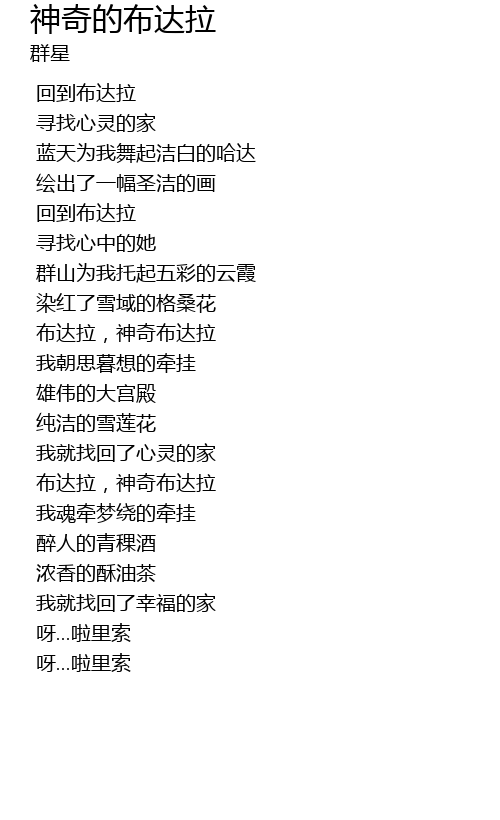 神奇的布达拉
群星

回到布达拉
寻找心灵的家
蓝天为我舞起洁白的哈达
绘出了一幅圣洁的画
回到布达拉
寻找心中的她
群山为我托起五彩的云霞
染红了雪域的格桑花
布达拉，神奇布达拉
我朝思暮想的牵挂
雄伟的大宫殿
纯洁的雪莲花
我就找回了心灵的家
布达拉，神奇布达拉
我魂牵梦绕的牵挂
醉人的青稞酒
浓香的酥油茶
我就找回了幸福的家
呀...啦里索
呀...啦里索